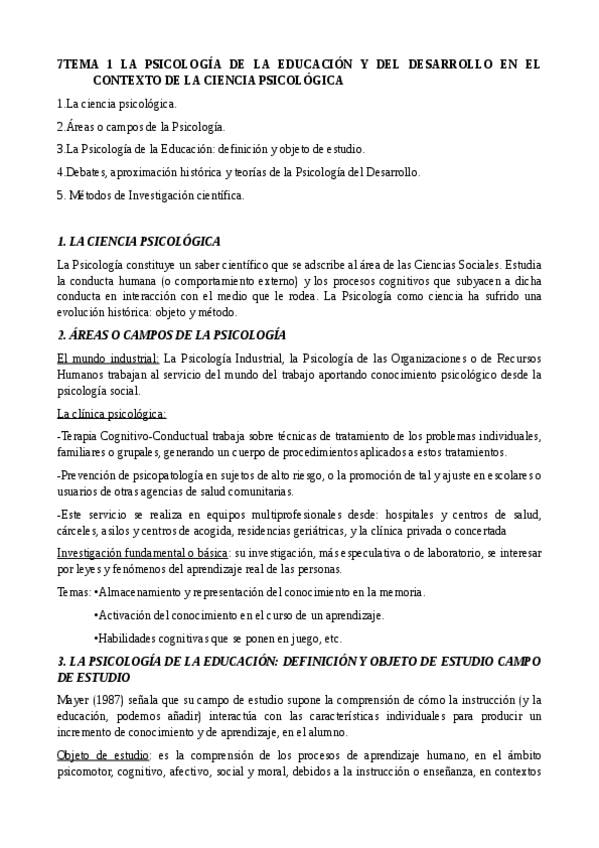 7TEMA 1 LA PSICOLOGÍA DE LA EDUCACIÓN Y DEL DESARROLLO EN EL CONTEXTO DE LA CIENCIA PSICOLÓGICA

1.La ciencia psicológica.

2.Áreas o campos de la Psicología.

3.La Psicología de la Educación: definición y objeto de estudio.

4.Debates, aproximación histórica y teorías de la Psicología del Desarrollo.

5. Métodos de Investigación científica.

1. LA CIENCIA PSICOLÓGICA

La Psicología constituye un saber científico que se adscribe al área de las Ciencias Sociales. Estudia la conducta humana (o comportamiento externo) y los procesos cognitivos que subyacen a dicha conducta en interacción con el medio que le rodea. La Psicología como ciencia ha sufrido una evolución histórica: objeto y método.

2. ÁREAS O CAMPOS DE LA PSICOLOGÍA

El mundo industrial: La Psicología Industrial, la Psicología de las Organizaciones o de Recursos Humanos trabajan al servicio del mundo del trabajo aportando conocimiento psicológico desde la psicología social.

La clínica psicológica:

-Terapia Cognitivo-Conductual trabaja sobre técnicas de tratamiento de los problemas individuales, familiares o grupales, generando un cuerpo de procedimientos aplicados a estos tratamientos.

-Prevención de psicopatología en sujetos de alto riesgo, o la promoción de tal y ajuste en escolares o usuarios de otras agencias de salud comunitarias.

-Este servicio se realiza en equipos multiprofesionales desde: hospitales y centros de salud, cárceles, asilos y centros de acogida, residencias geriátricas, y la clínica privada o concertada

Investigación fundamental o básica: su investigación, más especulativa o de laboratorio, se interesar por leyes y fenómenos del aprendizaje real de las personas.

Temas: •Almacenamiento y representación del conocimiento en la memoria.

•Activación del conocimiento en el curso de un aprendizaje.

•Habilidades cognitivas que se ponen en juego, etc.

3. LA PSICOLOGÍA DE LA EDUCACIÓN: DEFINICIÓN Y OBJETO DE ESTUDIO CAMPO DE ESTUDIO

Mayer (1987) señala que su campo de estudio supone la comprensión de cómo la instrucción (y la educación, podemos añadir) interactúa con las características individuales para producir un incremento de conocimiento y de aprendizaje, en el alumno.

Objeto de estudio: es la comprensión de los procesos de aprendizaje humano, en el ámbito psicomotor, cognitivo, afectivo, social y moral, debidos a la instrucción o enseñanza, en contextos